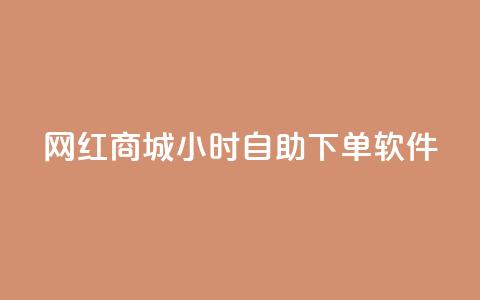 网红商城小时自助下单软件